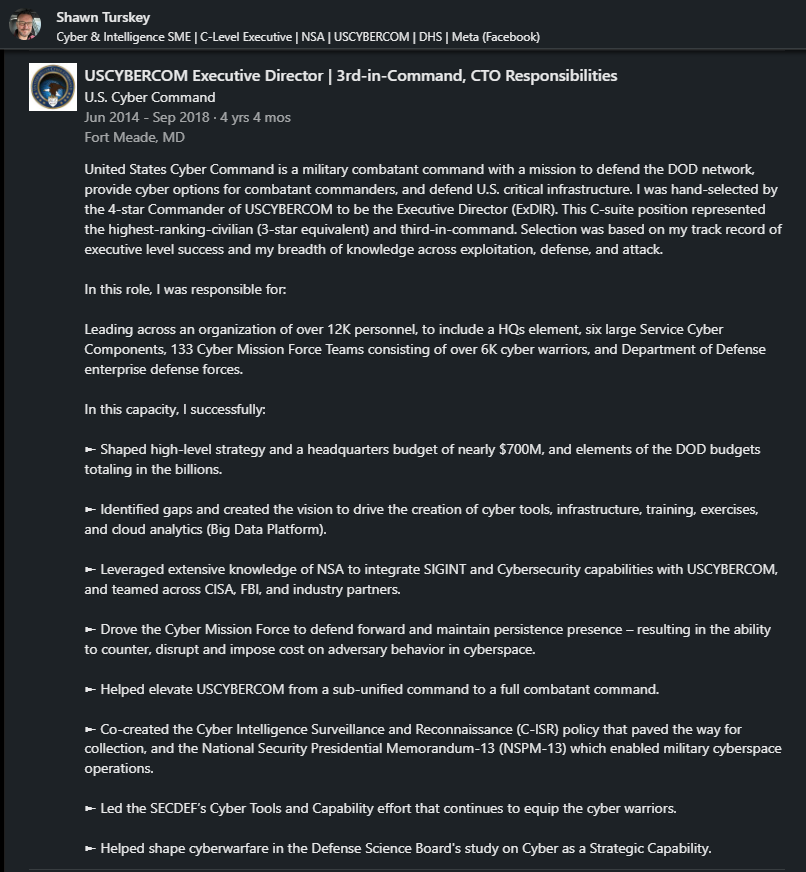 Shawn Turskey
Cyber & Intelligence SME | C-Level Executive | NSA | USCYBERCOM | DHS | Meta (Facebook)

USCYBERCOM Executive Director | 3rd-in-Command, CTO Responsibilities
U.S. Cyber Command
Jun 2014 - Sep 2018 · 4 yrs 4 mos
Fort Meade, MD

United States Cyber Command is a military combatant command with a mission to defend the DOD network, provide cyber options for combatant commanders, and defend U.S. critical infrastructure. I was hand-selected by the 4-star Commander of USCYBERCOM to be the Executive Director (ExDIR). This C-suite position represented the highest-ranking-civilian (3-star equivalent) and third-in-command. Selection was based on my track record of executive level success and my breadth of knowledge across exploitation, defense, and attack.

In this role, I was responsible for:

Leading across an organization of over 12K personnel, to include a HQs element, six large Service Cyber Components, 133 Cyber Mission Force Teams consisting of over 6K cyber warriors, and Department of Defense enterprise defense forces.

In this capacity, I successfully:

➢ Shaped high-level strategy and a headquarters budget of nearly $700M, and elements of the DOD budgets totaling in the billions.

➢ Identified gaps and created the vision to drive the creation of cyber tools, infrastructure, training, exercises, and cloud analytics (Big Data Platform).

➢ Leveraged extensive knowledge of NSA to integrate SIGINT and Cybersecurity capabilities with USCYBERCOM, and teamed across CISA, FBI, and industry partners.

➢ Drove the Cyber Mission Force to defend forward and maintain persistence presence – resulting in the ability to counter, disrupt and impose cost on adversary behavior in cyberspace.

➢ Helped elevate USCYBERCOM from a sub-unified command to a full combatant command.

➢ Co-created the Cyber Intelligence Surveillance and Reconnaissance (C-ISR) policy that paved the way for collection, and the National Security Presidential Memorandum-13 (NSPM-13) which enabled military cyberspace operations.

➢ Led the SECDEF's Cyber Tools and Capability effort that continues to equip the cyber warriors.

➢ Helped shape cyberwarfare in the Defense Science Board's study on Cyber as a Strategic Capability.